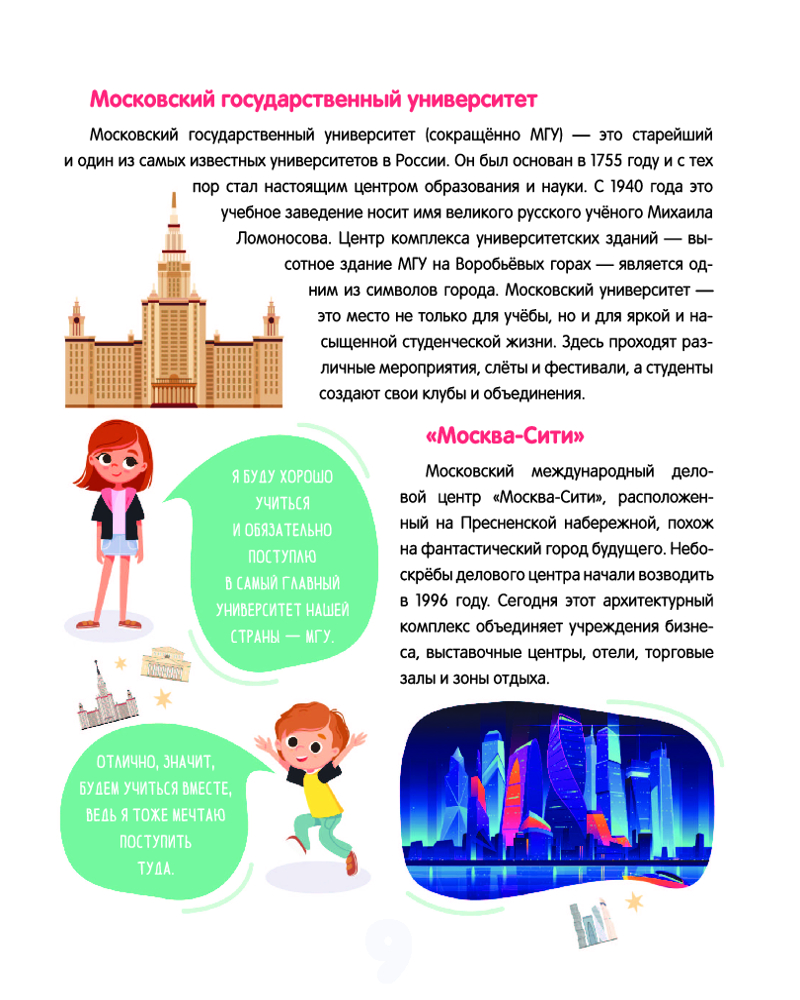 Московский государственный университет

Московский государственный университет (сокращённо МГУ) — это старейший и один из самых известных университетов в России. Он был основан в 1755 году и с тех пор стал настоящим центром образования и науки. С 1940 года это учебное заведение носит имя великого русского учёного Михаила Ломоносова. Центр комплекса университетских зданий — высотное здание МГУ на Воробьёвых горах — является одним из символов города. Московский университет — это место не только для учёбы, но и для яркой и насыщенной студенческой жизни. Здесь проходят различные мероприятия, слёты и фестивали, а студенты создают свои клубы и объединения.

Я БУДУ ХОРОШО УЧИТЬСЯ И ОБЯЗАТЕЛЬНО ПОСТУПЛЮ В САМЫЙ ГЛАВНЫЙ УНИВЕРСИТЕТ НАШЕЙ СТРАНЫ — МГУ.

«Москва-Сити»

Московский международный деловой центр «Москва-Сити», расположенный на Пресненской набережной, похож на фантастический город будущего. Небоскрёбы делового центра начали возводить в 1996 году. Сегодня этот архитектурный комплекс объединяет учреждения бизнеса, выставочные центры, отели, торговые залы и зоны отдыха.

ОТЛИЧНО, ЗНАЧИТ, БУДЕМ УЧИТЬСЯ ВМЕСТЕ, ВЕДЬ Я ТОЖЕ МЕЧТАЮ ПОСТУПИТЬ ТУДА.

9